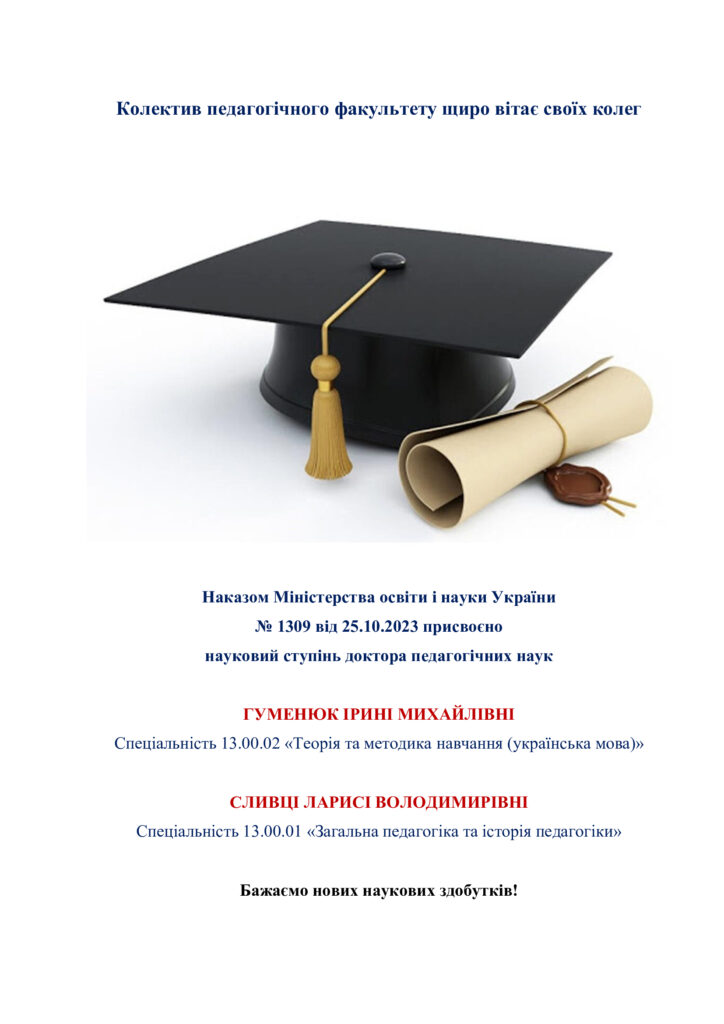 Колектив педагогічного факультету щиро вітає своїх колег

Наказом Міністерства освіти і науки України
№ 1309 від 25.10.2023 присвоєно
науковий ступінь доктора педагогічних наук

ГУМЕНЮК ІРИНІ МИХАЙЛІВНІ

Спеціальність 13.00.02 «Теорія та методика навчання (українська мова)»

СЛИВЦІ ЛАРИСІ ВОЛОДИМИРІВНІ

Спеціальність 13.00.01 «Загальна педагогіка та історія педагогіки»

Бажаємо нових наукових здобутків!